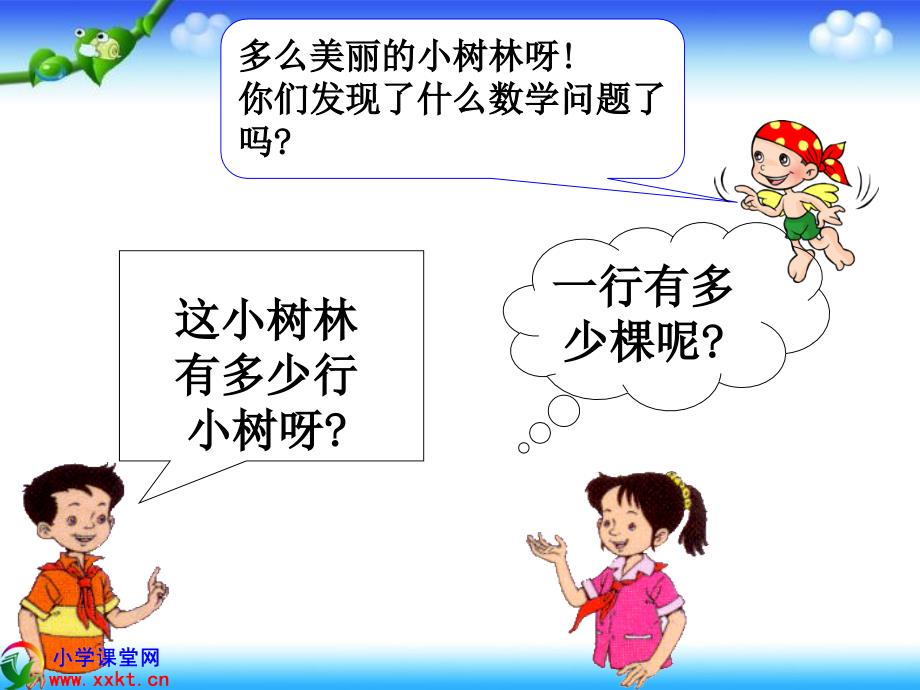 多么美丽的小树林呀！
你们发现了什么数学问题了吗？

这小树林有多少行小树呀？

一行有多少棵呢？

小学课堂网
www.xxkt.cn